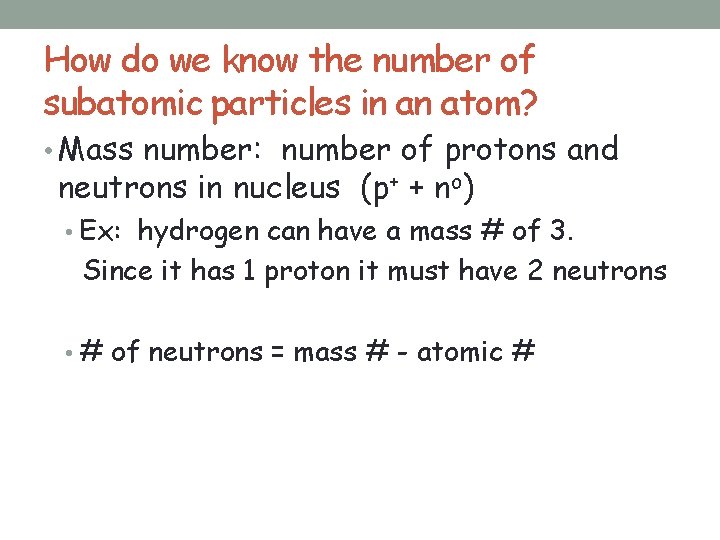 How do we know the number of subatomic particles in an atom?

• Mass number: number of protons and neutrons in nucleus ($p^+ + n^o$)

• Ex: hydrogen can have a mass # of 3. Since it has 1 proton it must have 2 neutrons

• # of neutrons = mass # - atomic #